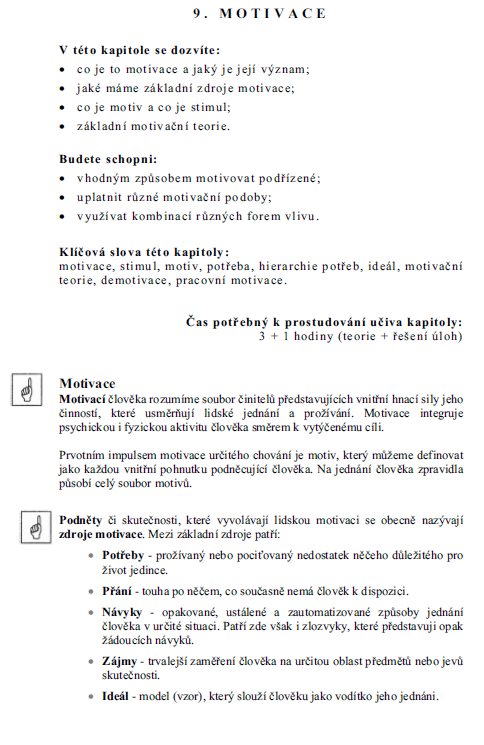 9. MOTIVACE

V této kapitole se dozvíte:
• co je to motivace a jaký je její význam;
• jaké máme základní zdroje motivace;
• co je motiv a co je stimul;
• základní motivační teorie.

Budete schopni:
• vhodným způsobem motivovat podřízené;
• uplatnit různé motivační podoby;
• využívat kombinací různých forem vlivu.

Klíčová slova této kapitoly:
motivace, stimul, motiv, potřeba, hierarchie potřeb, ideál, motivační teorie, demotivace, pracovní motivace.

Čas potřebný k prostudování učiva kapitoly:
3 + 1 hodiny (teorie + řešení úloh)

Motivace
Motivací člověka rozumíme soubor činitelů představujících vnitřní hnací síly jeho činností, které usměrňují lidské jednání a prožívání. Motivace integruje psychickou i fyzickou aktivitu člověka směrem k vytýčenému cíli.

Prvotním impulsem motivace určitého chování je motiv, který můžeme definovat jako každou vnitřní pohnutku podněcující člověka. Na jednání člověka zpravidla působí celý soubor motivů.

Podněty či skutečnosti, které vyvolávají lidskou motivaci se obecně nazývají zdroje motivace. Mezi základní zdroje patří:
• Potřeby - prožívaný nebo pociťovaný nedostatek něčeho důležitého pro život jedince.
• Přání - touha po něčem, co současně nemá člověk k dispozici.
• Návyky - opakované, ustálené a zautomatizované způsoby jednání člověka v určité situaci. Patří zde však i zlozvyky, které představují opak žádoucích návyků.
• Zájmy - trvalejší zaměření člověka na určitou oblast předmětů nebo jevů skutečnosti.
• Ideál - model (vzor), který slouží člověku jako vodítko jeho jednání.